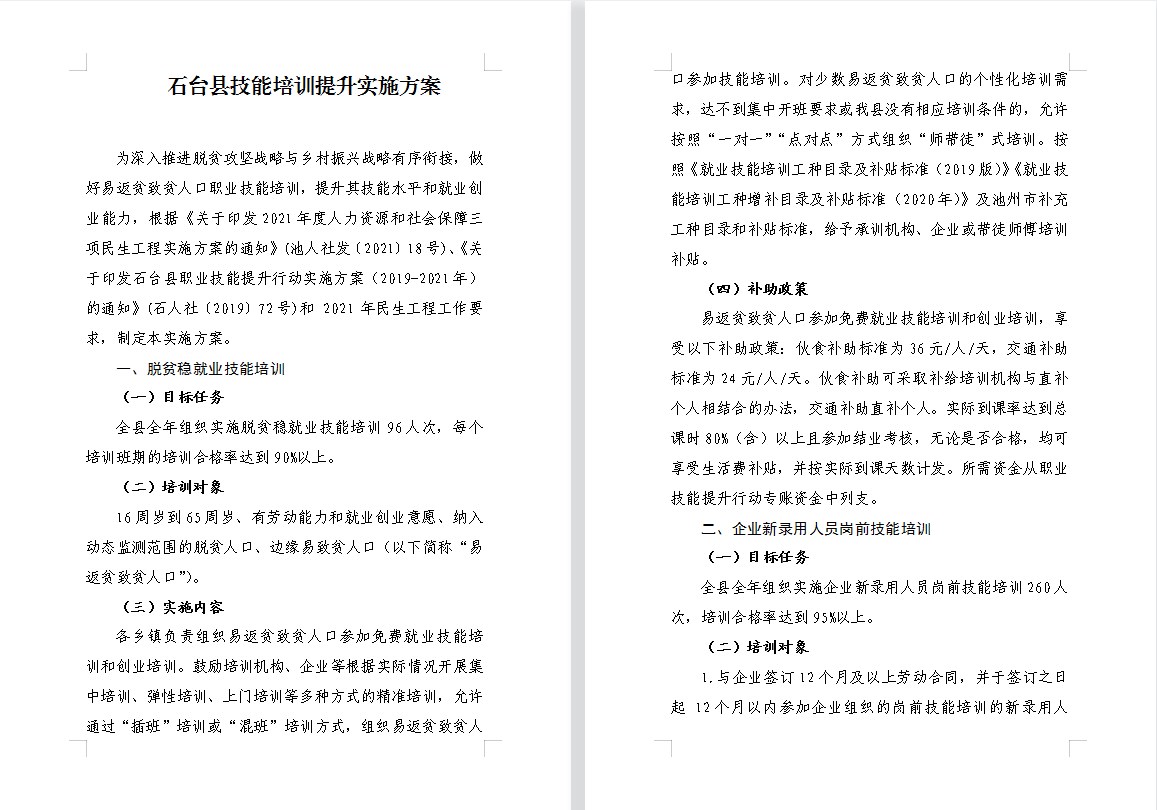 石台县技能培训提升实施方案

为深入推进脱贫攻坚战略与乡村振兴战略有序衔接，做好易返贫致贫人口职业技能培训，提升其技能水平和就业创业能力，根据《关于印发2021年度人力资源和社会保障三项民生工程实施方案的通知》(池人社发〔2021〕18号)、《关于印发石台县职业技能提升行动实施方案（2019-2021年）的通知》(石人社〔2019〕72号)和 2021 年民生工程工作要求，制定本实施方案。

一、脱贫稳就业技能培训

（一）目标任务

全县全年组织实施脱贫稳就业技能培训96人次，每个培训班期的培训合格率达到90%以上。

（二）培训对象

16周岁到65周岁、有劳动能力和就业创业意愿、纳入动态监测范围的脱贫人口、边缘易致贫人口（以下简称“易返贫致贫人口”）。

（三）实施内容

各乡镇负责组织易返贫致贫人口参加免费就业技能培训和创业培训。鼓励培训机构、企业等根据实际情况开展集中培训、弹性培训、上门培训等多种方式的精准培训，允许通过“插班”培训或“混班”培训方式，组织易返贫致贫人口参加技能培训。对少数易返贫致贫人口的个性化培训需求，达不到集中开班要求或我县没有相应培训条件的，允许按照“一对一”“点对点”方式组织“师带徒”式培训。按照《就业技能培训工种目录及补贴标准（2019版）》《就业技能培训工种增补目录及补贴标准（2020年）》及池州市补充工种目录和补贴标准，给予承训机构、企业或带徒师傅培训补贴。

（四）补助政策

易返贫致贫人口参加免费就业技能培训和创业培训，享受以下补助政策：伙食补助标准为36元/人/天，交通补助标准为24元/人/天。伙食补助可采取补给培训机构与直补个人相结合的办法，交通补助直补个人。实际到课率达到总课时80%（含）以上且参加结业考核，无论是否合格，均可享受生活费补贴，并按实际到课天数计发。所需资金从职业技能提升行动专账资金中列支。

二、企业新录用人员岗前技能培训

（一）目标任务

全县全年组织实施企业新录用人员岗前技能培训260人次，培训合格率达到95%以上。

（二）培训对象

1.与企业签订12个月及以上劳动合同，并于签订之日起 12个月以内参加企业组织的岗前技能培训的新录用人